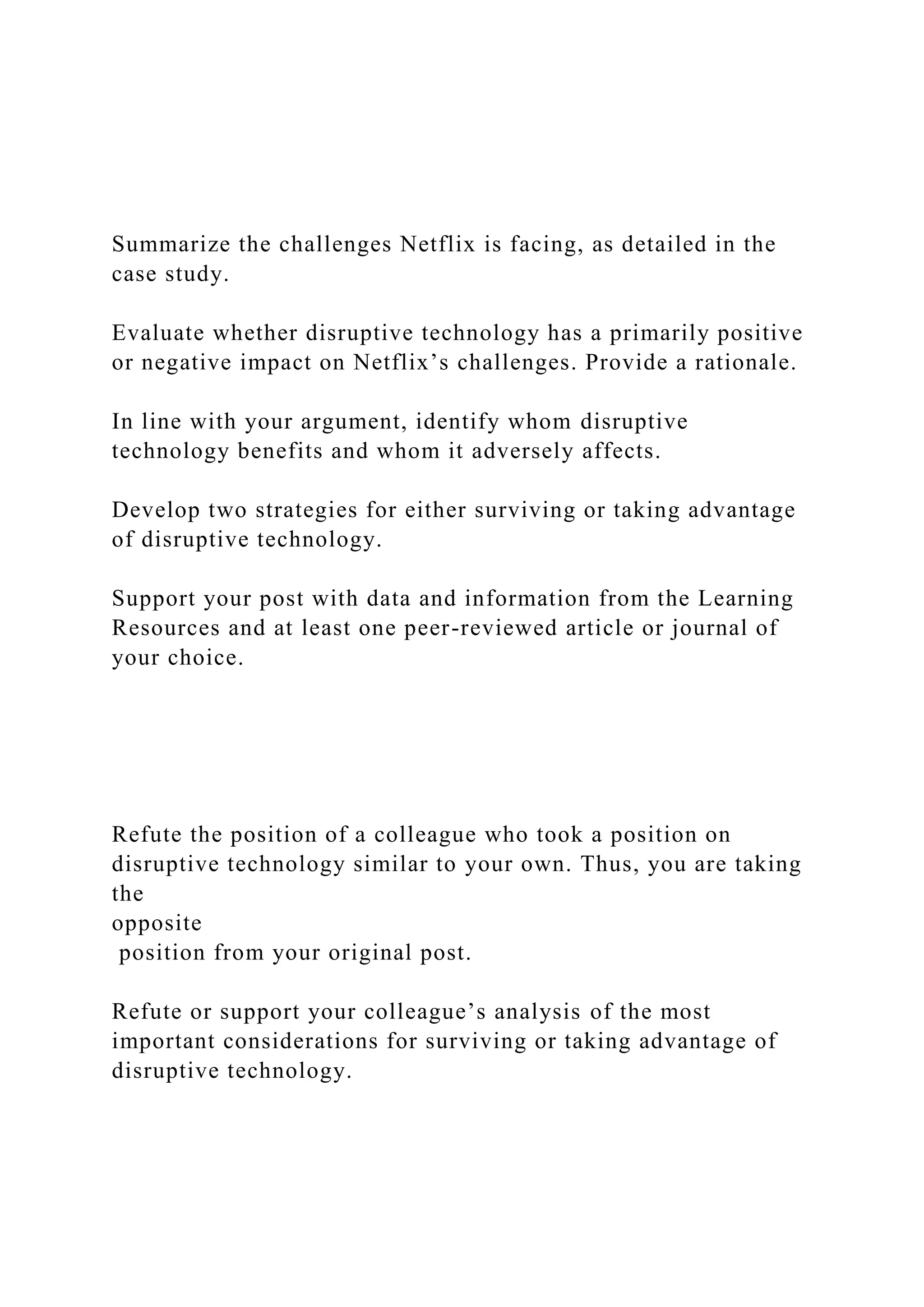 Summarize the challenges Netflix is facing, as detailed in the case study.

Evaluate whether disruptive technology has a primarily positive or negative impact on Netflix’s challenges. Provide a rationale.

In line with your argument, identify whom disruptive technology benefits and whom it adversely affects.

Develop two strategies for either surviving or taking advantage of disruptive technology.

Support your post with data and information from the Learning Resources and at least one peer-reviewed article or journal of your choice.

Refute the position of a colleague who took a position on disruptive technology similar to your own. Thus, you are taking the opposite position from your original post.

Refute or support your colleague’s analysis of the most important considerations for surviving or taking advantage of disruptive technology.